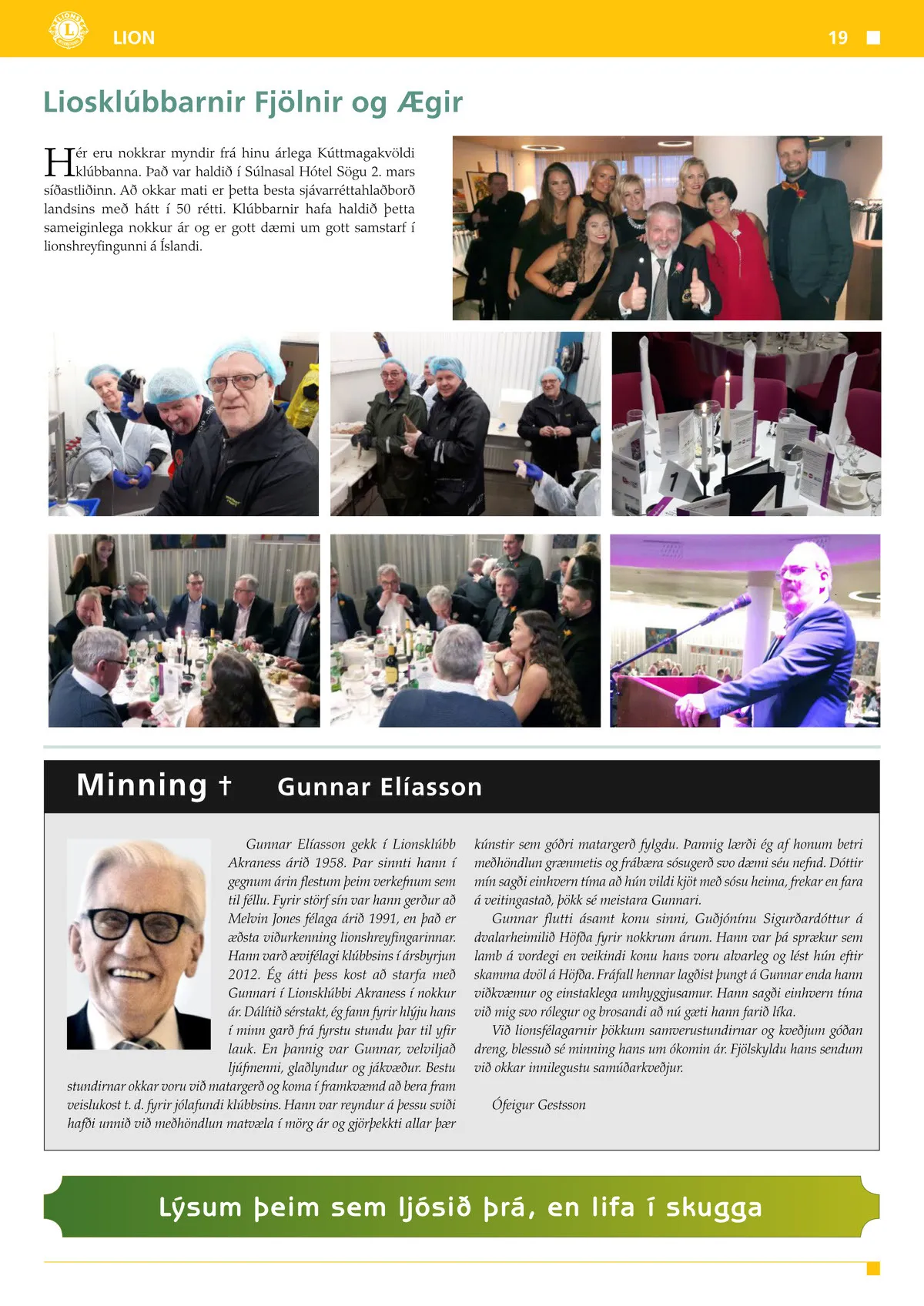 LION

19

Liosklúbbarnir Fjölnir og Ægir

Hér eru nokkrar myndir frá hinu árlega Kúttmagakvöldi klúbbanna. Það var haldið í Súlnasal Hótel Sögu 2. mars síðastliðinn. Að okkar mati er þetta besta sjávarréttahlaðborð landsins með hátt í 50 rétti. Klúbbarnir hafa haldið þetta sameiginlega nokkur ár og er gott dæmi um gott samstarf í lionshreyfingunni á Íslandi.

1

Minning † Gunnar Elíasson

Gunnar Elíasson gekk í Lionsklúbb Akraness árið 1958. Þar sinnti hann í gegnum árin flestum þeim verkefnum sem til féllu. Fyrir störf sín var hann gerður að Melvin Jones félaga árið 1991, en það er æðsta viðurkenning lionshreyfingarinnar. Hann varð ævifélagi klúbbsins í ársbyrjun 2012. Ég átti þess kost að starfa með Gunnari í Lionsklúbbi Akraness í nokkur ár. Dálítið sérstakt, ég fann fyrir hlýju hans í minn garð frá fyrstu stundu þar til yfir lauk. En þannig var Gunnar, velviljað ljúfmenni, glaðlyndur og jákvæður. Bestu stundirnar okkar voru við matargerð og koma í framkvæmd að bera fram veislukost t. d. fyrir jólafundi klúbbsins. Hann var reyndur á þessu sviði hafði unnið við meðhöndlun matvæla í mörg ár og gjörþekkti allar þær kúnstir sem góðri matargerð fylgdu. Þannig lærði ég af honum betri meðhöndlun grænmetis og frábæra sósugerð svo dæmi séu nefnd. Dóttir mín sagði einhvern tíma að hún vildi kjöt með sósu heima, frekar en fara á veitingastað, þökk sé meistara Gunnari.

Gunnar flutti ásamt konu sinni, Guðjónínu Sigurðardóttur á dvalarheimilið Höfða fyrir nokkrum árum. Hann var þá sprækur sem lamb á vordegi en veikindi konu hans voru alvarleg og lést hún eftir skamma dvöl á Höfða. Fráfall hennar lagðist þungt á Gunnar enda hann viðkvæmur og einstaklega umhyggjusamur. Hann sagði einhvern tíma við mig svo rólegur og brosandi að nú gæti hann farið líka.

Við lionsfélagarnir þökkum samverustundirnar og kveðjum góðan dreng, blessuð sé minning hans um ókomin ár. Fjölskyldu hans sendum við okkar innilegustu samúðarkveðjur.

Ófeigur Gestsson

Lýsum þeim sem ljósið þrá, en lifa í skugga